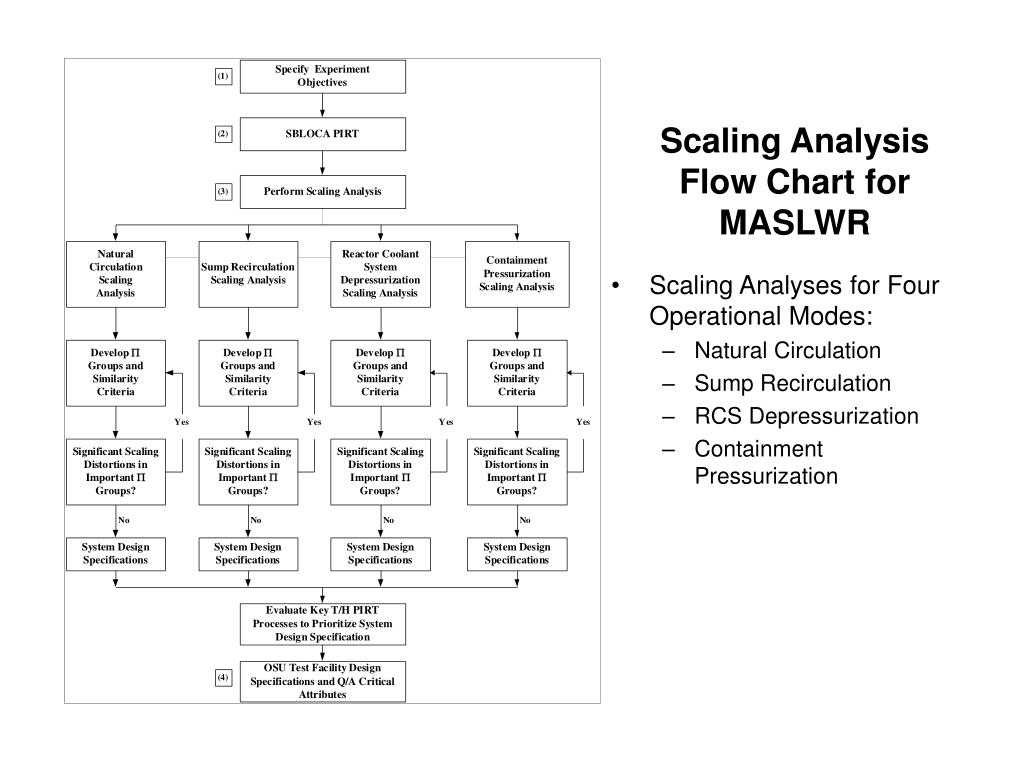 (1) Specify Experiment Objectives

(2) SBLOCA PIRT

(3) Perform Scaling Analysis

Natural Circulation Scaling Analysis

Sump Recirculation Scaling Analysis

Reactor Coolant System Depressurization Scaling Analysis

Containment Pressurization Scaling Analysis

Develop $\Pi$ Groups and Similarity Criteria

Develop $\Pi$ Groups and Similarity Criteria

Develop $\Pi$ Groups and Similarity Criteria

Develop $\Pi$ Groups and Similarity Criteria

Yes

Yes

Yes

Yes

Significant Scaling Distortions in Important $\Pi$ Groups?

Significant Scaling Distortions in Important $\Pi$ Groups?

Significant Scaling Distortions in Important $\Pi$ Groups?

Significant Scaling Distortions in Important $\Pi$ Groups?

No

No

No

No

System Design Specifications

System Design Specifications

System Design Specifications

System Design Specifications

Evaluate Key T/H PIRT Processes to Prioritize System Design Specification

(4) OSU Test Facility Design Specifications and Q/A Critical Attributes

Scaling Analysis Flow Chart for MASLWR

• Scaling Analyses for Four Operational Modes:
– Natural Circulation
– Sump Recirculation
– RCS Depressurization
– Containment Pressurization